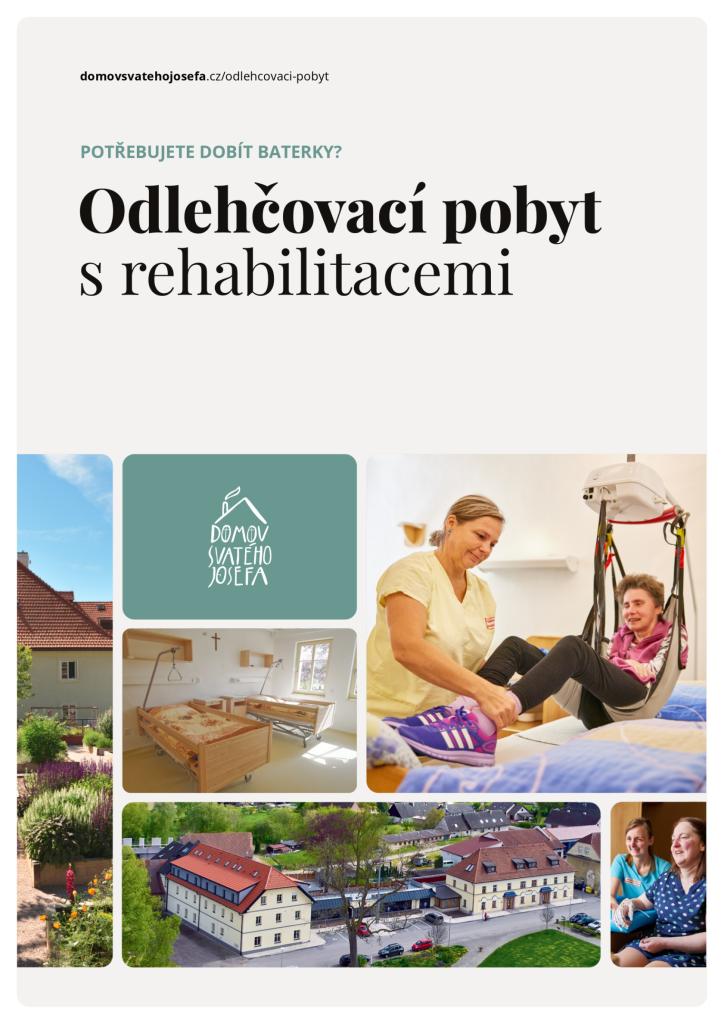 domovsvatehojosefa.cz/odlehcovaci-pobyt

POTŘEBUJETE DOBÍT BATERKY?

Odlehčovací pobyt s rehabilitacemi

DOMOV SVATÉHO JOSEFA